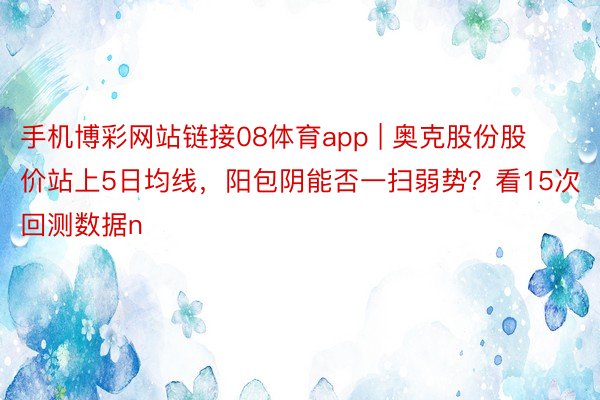 手机博彩网站链接08体育app | 奥克股份股价站上5日均线，阳包阴能否一扫弱势？看15次回测数据n